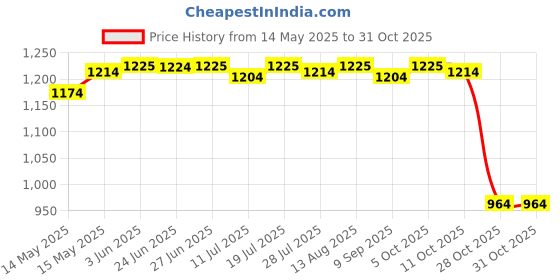 CheapestInIndia.com

Price History from 14 May 2025 to 31 Oct 2025

1,250
1,200
1,150
1,100
1,050
1,000
950

1174
1214
1225
1224
1225
1204
1225
1214
1225
1204
1225
1214
964
964

14 May 2025
15 May 2025
3 Jun 2025
24 Jun 2025
27 Jun 2025
11 Jul 2025
19 Jul 2025
28 Jul 2025
13 Aug 2025
9 Sep 2025
5 Oct 2025
11 Oct 2025
28 Oct 2025
31 Oct 2025